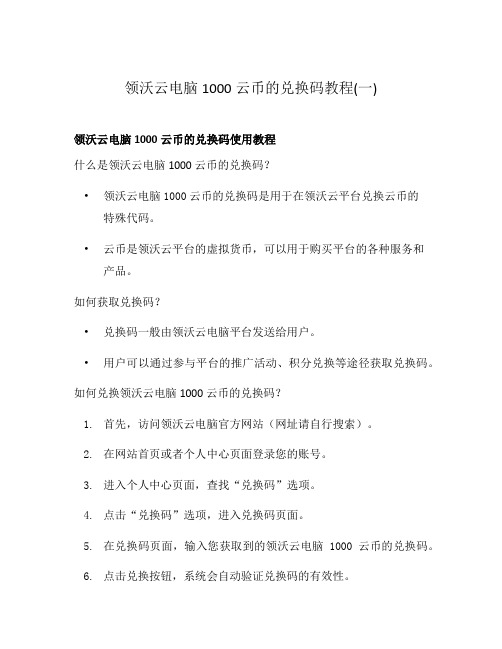 领沃云电脑 1000 云币的兑换码教程(一)

领沃云电脑 1000 云币的兑换码使用教程

什么是领沃云电脑 1000 云币的兑换码？

• 领沃云电脑 1000 云币的兑换码是用于在领沃云平台兑换云币的特殊代码。

• 云币是领沃云平台的虚拟货币，可以用于购买平台的各种服务和产品。

如何获取兑换码？

• 兑换码一般由领沃云电脑平台发送给用户。

• 用户可以通过参与平台的推广活动、积分兑换等途径获取兑换码。

如何兑换领沃云电脑 1000 云币的兑换码？

1. 首先，访问领沃云电脑官方网站（网址请自行搜索）。

2. 在网站首页或者个人中心页面登录您的账号。

3. 进入个人中心页面，查找“兑换码”选项。

4. 点击“兑换码”选项，进入兑换码页面。

5. 在兑换码页面，输入您获取到的领沃云电脑 1000 云币的兑换码。

6. 点击兑换按钮，系统会自动验证兑换码的有效性。